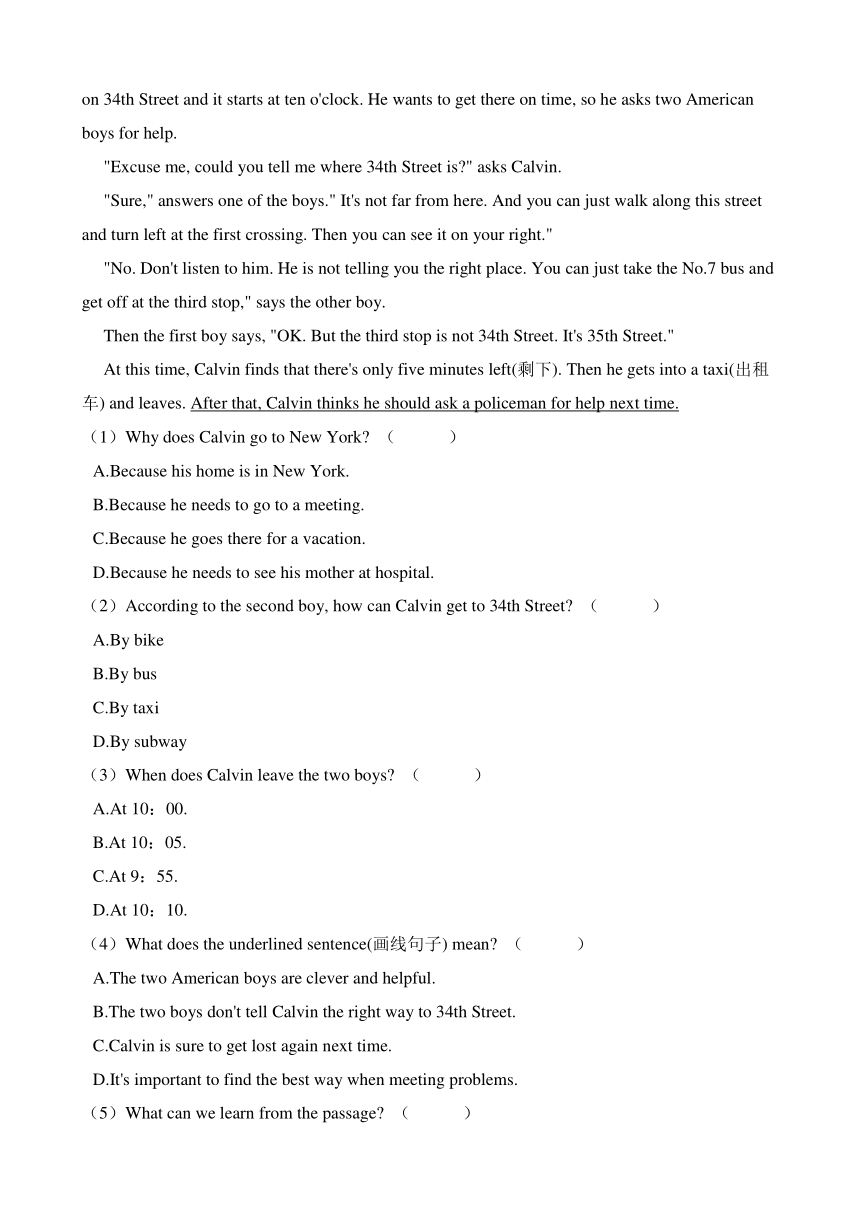 on 34th Street and it starts at ten o'clock. He wants to get there on time, so he asks two American boys for help.

"Excuse me, could you tell me where 34th Street is?" asks Calvin.

"Sure," answers one of the boys." It's not far from here. And you can just walk along this street and turn left at the first crossing. Then you can see it on your right."

"No. Don't listen to him. He is not telling you the right place. You can just take the No.7 bus and get off at the third stop," says the other boy.

Then the first boy says, "OK. But the third stop is not 34th Street. It's 35th Street."

At this time, Calvin finds that there's only five minutes left(剩下). Then he gets into a taxi(出租车) and leaves. After that, Calvin thinks he should ask a policeman for help next time.

（1）Why does Calvin go to New York? （　　）

A.Because his home is in New York.

B.Because he needs to go to a meeting.

C.Because he goes there for a vacation.

D.Because he needs to see his mother at hospital.

（2）According to the second boy, how can Calvin get to 34th Street? （　　）

A.By bike

B.By bus

C.By taxi

D.By subway

（3）When does Calvin leave the two boys? （　　）

A.At 10：00.

B.At 10：05.

C.At 9：55.

D.At 10：10.

（4）What does the underlined sentence(画线句子) mean? （　　）

A.The two American boys are clever and helpful.

B.The two boys don't tell Calvin the right way to 34th Street.

C.Calvin is sure to get lost again next time.

D.It's important to find the best way when meeting problems.

（5）What can we learn from the passage? （　　）